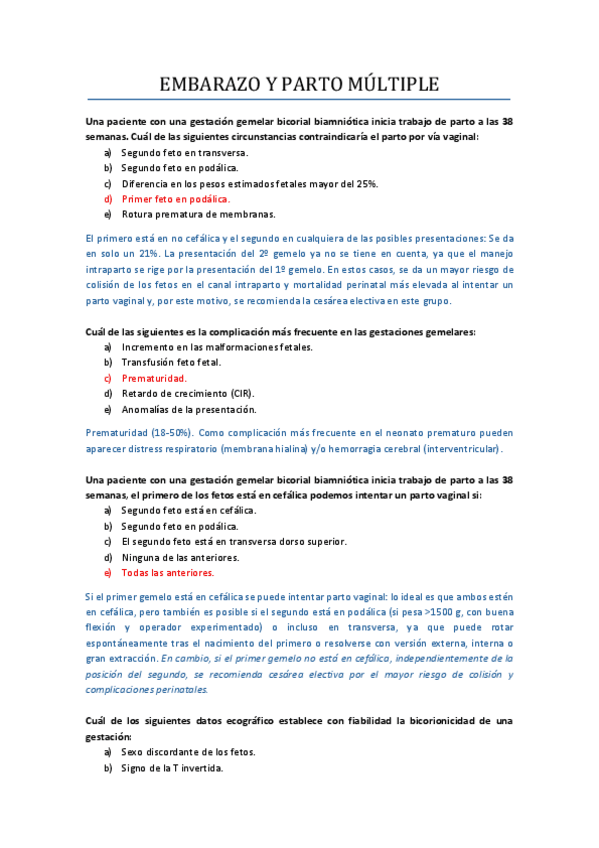 EMBARAZO Y PARTO MÚLTIPLE

Una paciente con una gestación gemelar bicorial biamniótica inicia trabajo de parto a las 38 semanas. Cuál de las siguientes circunstancias contraindicaría el parto por vía vaginal:

a) Segundo feto en transversa.
b) Segundo feto en podálica.
c) Diferencia en los pesos estimados fetales mayor del 25%.
d) Primer feto en podálica.
e) Rotura prematura de membranas.

El primero está en no cefálica y el segundo en cualquiera de las posibles presentaciones: Se da en solo un 21%. La presentación del 2º gemelo ya no se tiene en cuenta, ya que el manejo intraparto se rige por la presentación del 1º gemelo. En estos casos, se da un mayor riesgo de colisión de los fetos en el canal intraparto y mortalidad perinatal más elevada al intentar un parto vaginal y, por este motivo, se recomienda la cesárea electiva en este grupo.

Cuál de las siguientes es la complicación más frecuente en las gestaciones gemelares:

a) Incremento en las malformaciones fetales.
b) Transfusión feto fetal.
c) Prematuridad.
d) Retardo de crecimiento (CIR).
e) Anomalías de la presentación.

Prematuridad (18-50%). Como complicación más frecuente en el neonato prematuro pueden aparecer distress respiratorio (membrana hialina) y/o hemorragia cerebral (interventricular).

Una paciente con una gestación gemelar bicorial biamniótica inicia trabajo de parto a las 38 semanas, el primero de los fetos está en cefálica podemos intentar un parto vaginal si:

a) Segundo feto está en cefálica.
b) Segundo feto en podálica.
c) El segundo feto está en transversa dorso superior.
d) Ninguna de las anteriores.
e) Todas las anteriores.

Si el primer gemelo está en cefálica se puede intentar parto vaginal: lo ideal es que ambos estén en cefálica, pero también es posible si el segundo está en podálica (si pesa >1500 g, con buena flexión y operador experimentado) o incluso en transversa, ya que puede rotar espontáneamente tras el nacimiento del primero o resolverse con versión externa, interna o gran extracción. En cambio, si el primer gemelo no está en cefálica, independientemente de la posición del segundo, se recomienda cesárea electiva por el mayor riesgo de colisión y complicaciones perinatales.

Cuál de los siguientes datos ecográfico establece con fiabilidad la bicorionicidad de una gestación:

a) Sexo discordante de los fetos.
b) Signo de la T invertida.